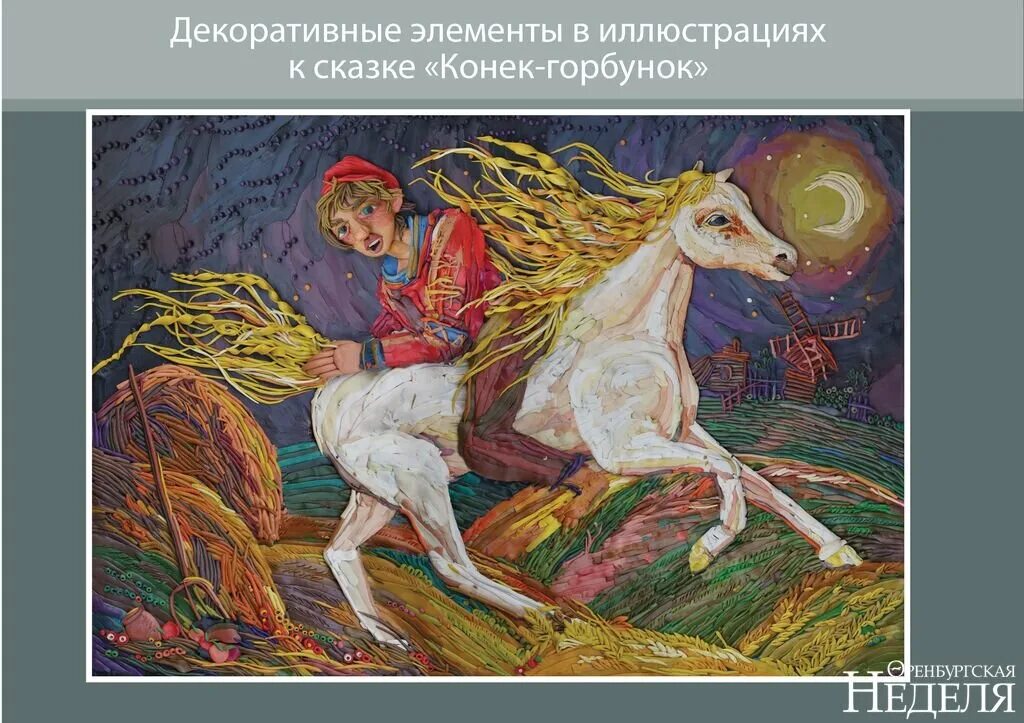 Декоративные элементы в иллюстрациях к сказке «Конек-горбунок»

ОРЕНБУРГСКАЯ НЕДЕЛЯ